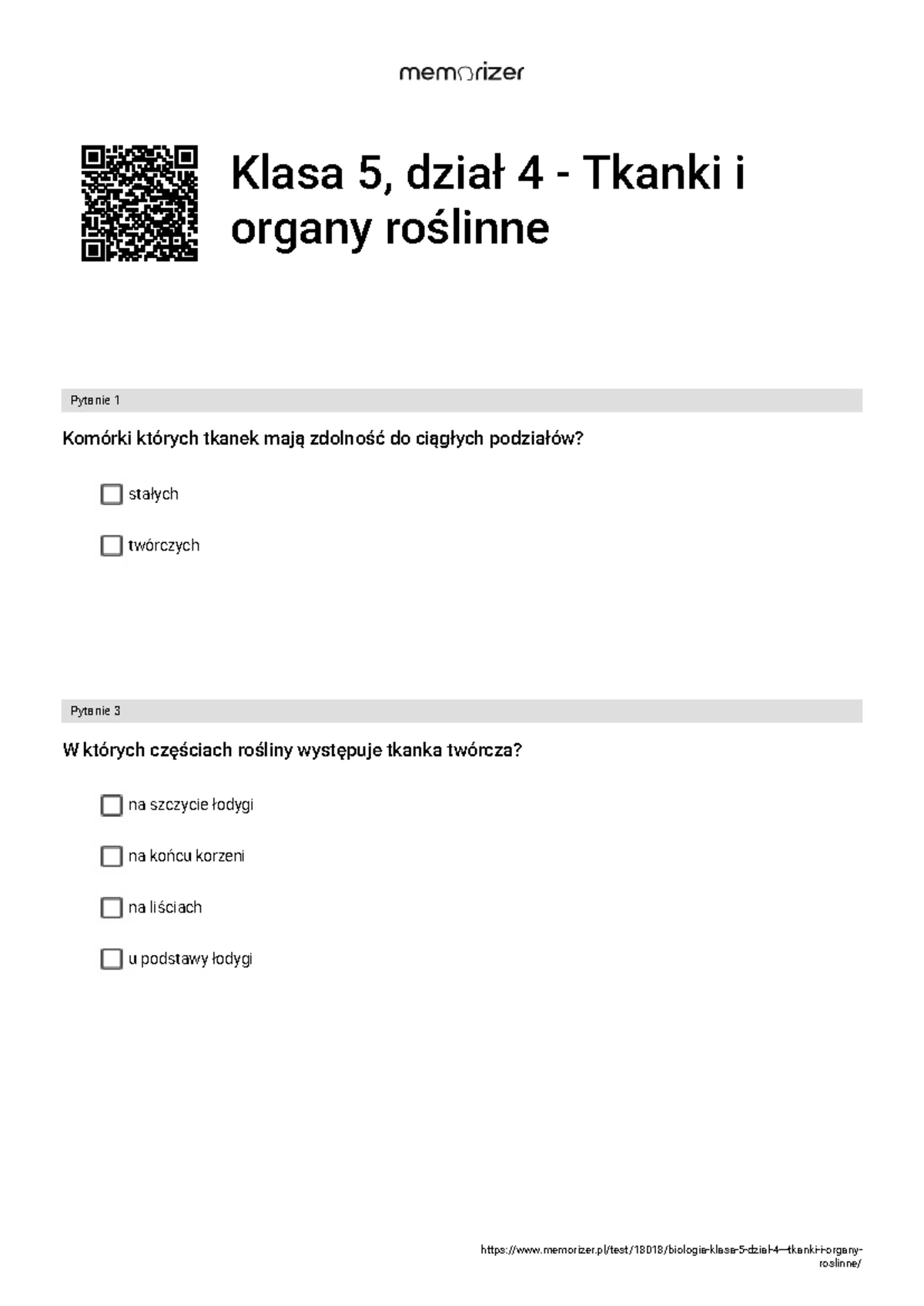 memorizer

Klasa 5, dział 4 - Tkanki i organy roślinne

Pytanie 1

Komórki których tkanek mają zdolność do ciągłych podziałów?

stałych

twórczych

Pytanie 3

W których częściach rośliny występuje tkanka twórcza?

na szczycie łodygi

na końcu korzeni

na liściach

u podstawy łodygi

https://www.memorizer.pl/test/18018/biologia-klasa-5-dzial-4---tkanki-i-organy-roslinne/